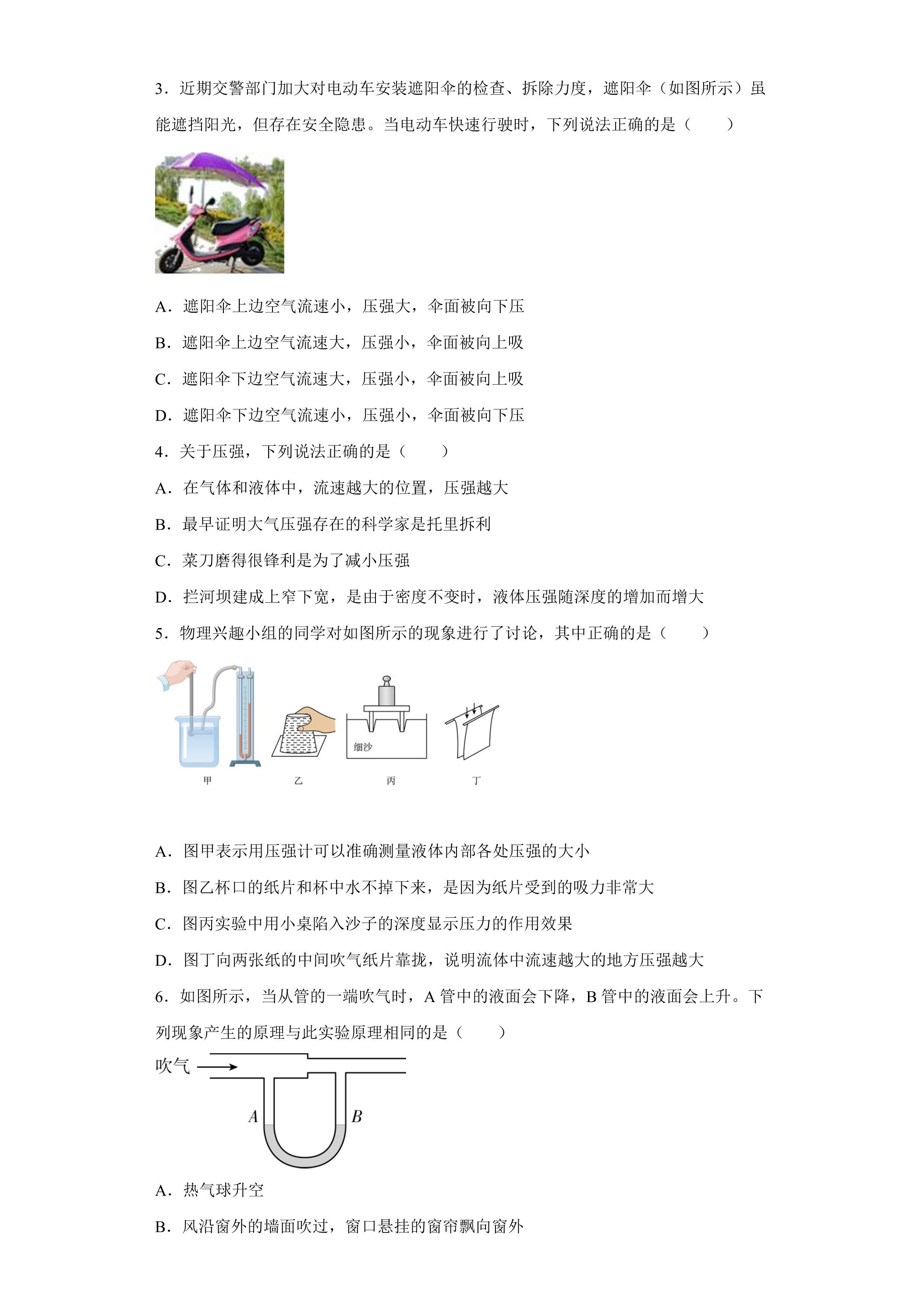 3．近期交警部门加大对电动车安装遮阳伞的检查、拆除力度，遮阳伞（如图所示）虽能遮挡阳光，但存在安全隐患。当电动车快速行驶时，下列说法正确的是（　　）

A．遮阳伞上边空气流速小，压强大，伞面被向下压

B．遮阳伞上边空气流速大，压强小，伞面被向上吸

C．遮阳伞下边空气流速大，压强小，伞面被向上吸

D．遮阳伞下边空气流速小，压强小，伞面被向下压

4．关于压强，下列说法正确的是（　　）

A．在气体和液体中，流速越大的位置，压强越大

B．最早证明大气压强存在的科学家是托里拆利

C．菜刀磨得很锋利是为了减小压强

D．拦河坝建成上窄下宽，是由于密度不变时，液体压强随深度的增加而增大

5．物理兴趣小组的同学对如图所示的现象进行了讨论，其中正确的是（　　）

细沙

甲　乙　丙　丁

A．图甲表示用压强计可以准确测量液体内部各处压强的大小

B．图乙杯口的纸片和杯中水不掉下来，是因为纸片受到的吸力非常大

C．图丙实验中用小桌陷入沙子的深度显示压力的作用效果

D．图丁向两张纸的中间吹气纸片靠拢，说明流体中流速越大的地方压强越大

6．如图所示，当从管的一端吹气时，A管中的液面会下降，B管中的液面会上升。下列现象产生的原理与此实验原理相同的是（　　）

吹气

A　B

A．热气球升空

B．风沿窗外的墙面吹过，窗口悬挂的窗帘飘向窗外